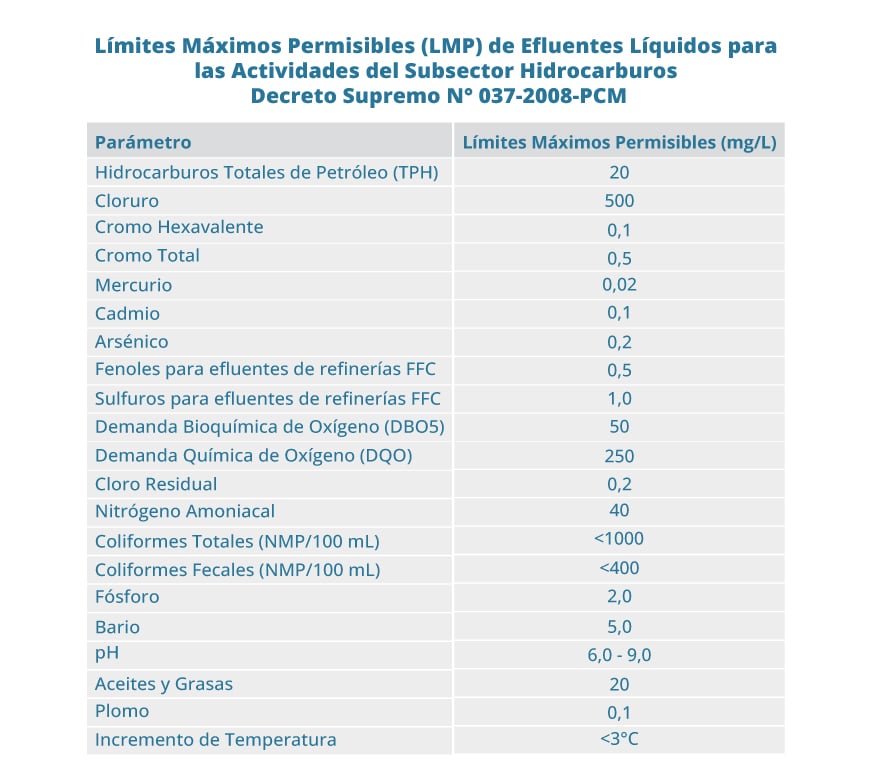 Límites Máximos Permisibles (LMP) de Efluentes Líquidos para las Actividades del Subsector Hidrocarburos
Decreto Supremo N° 037-2008-PCM

| Parámetro | Límites Máximos Permisibles (mg/L) |
|---|---|
| Hidrocarburos Totales de Petróleo (TPH) | 20 |
| Cloruro | 500 |
| Cromo Hexavalente | 0,1 |
| Cromo Total | 0,5 |
| Mercurio | 0,02 |
| Cadmio | 0,1 |
| Arsénico | 0,2 |
| Fenoles para efluentes de refinerías FFC | 0,5 |
| Sulfuros para efluentes de refinerías FFC | 1,0 |
| Demanda Bioquímica de Oxígeno (DBO5) | 50 |
| Demanda Química de Oxígeno (DQO) | 250 |
| Cloro Residual | 0,2 |
| Nitrógeno Amoniacal | 40 |
| Coliformes Totales (NMP/100 mL) | <1000 |
| Coliformes Fecales (NMP/100 mL) | <400 |
| Fósforo | 2,0 |
| Bario | 5,0 |
| pH | 6,0 - 9,0 |
| Aceites y Grasas | 20 |
| Plomo | 0,1 |
| Incremento de Temperatura | <3°C |